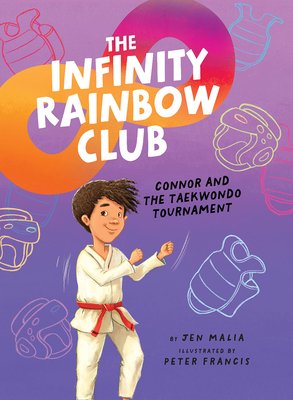 THE INFINITY RAINBOW CLUB

CONNOR AND THE TAEKWONDO TOURNAMENT

BY JEN MALIA

ILLUSTRATED BY PETER FRANCIS